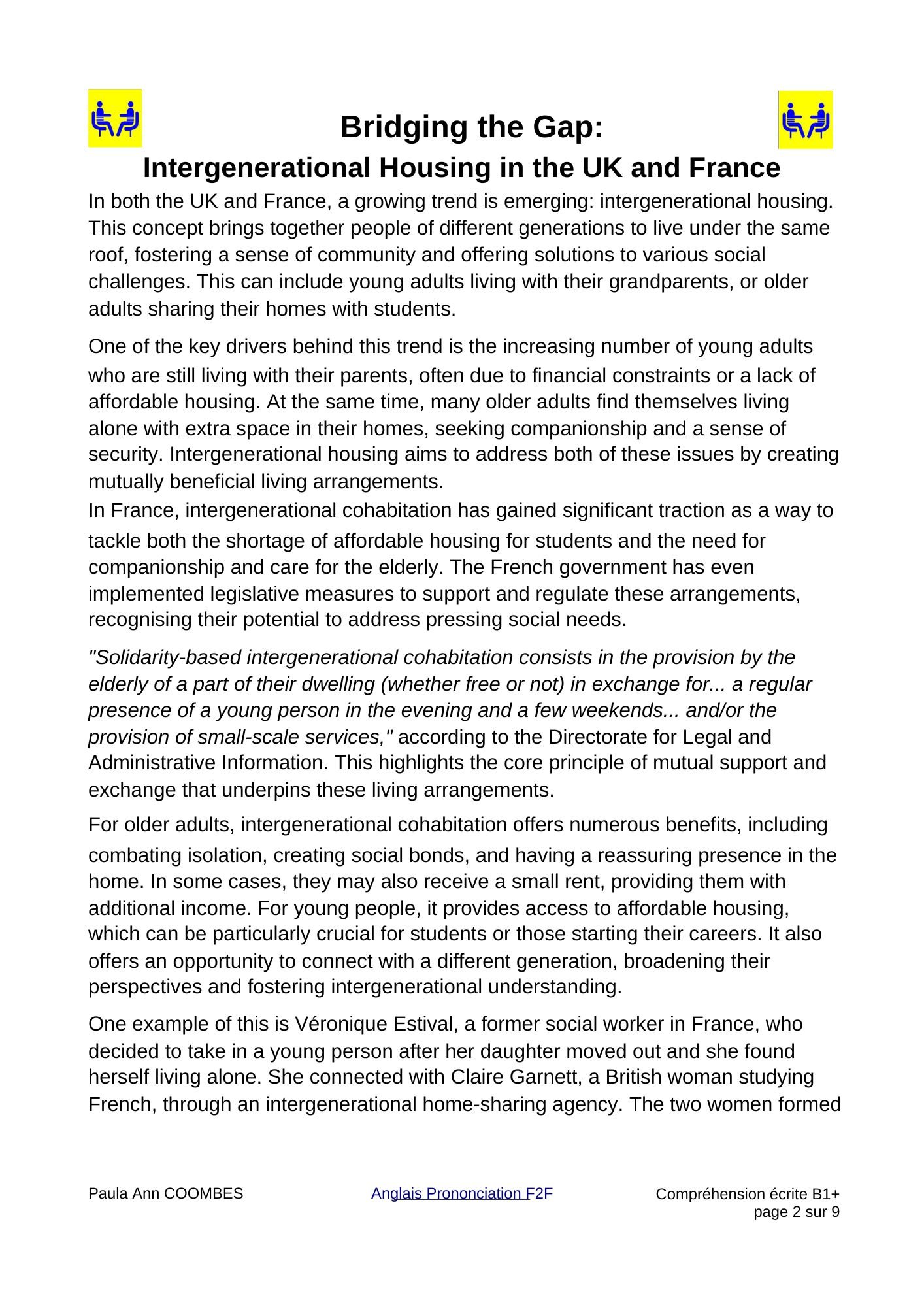 Bridging the Gap:

Intergenerational Housing in the UK and France

In both the UK and France, a growing trend is emerging: intergenerational housing. This concept brings together people of different generations to live under the same roof, fostering a sense of community and offering solutions to various social challenges. This can include young adults living with their grandparents, or older adults sharing their homes with students.

One of the key drivers behind this trend is the increasing number of young adults who are still living with their parents, often due to financial constraints or a lack of affordable housing. At the same time, many older adults find themselves living alone with extra space in their homes, seeking companionship and a sense of security. Intergenerational housing aims to address both of these issues by creating mutually beneficial living arrangements.

In France, intergenerational cohabitation has gained significant traction as a way to tackle both the shortage of affordable housing for students and the need for companionship and care for the elderly. The French government has even implemented legislative measures to support and regulate these arrangements, recognising their potential to address pressing social needs.

"Solidarity-based intergenerational cohabitation consists in the provision by the elderly of a part of their dwelling (whether free or not) in exchange for... a regular presence of a young person in the evening and a few weekends... and/or the provision of small-scale services," according to the Directorate for Legal and Administrative Information. This highlights the core principle of mutual support and exchange that underpins these living arrangements.

For older adults, intergenerational cohabitation offers numerous benefits, including combating isolation, creating social bonds, and having a reassuring presence in the home. In some cases, they may also receive a small rent, providing them with additional income. For young people, it provides access to affordable housing, which can be particularly crucial for students or those starting their careers. It also offers an opportunity to connect with a different generation, broadening their perspectives and fostering intergenerational understanding.

One example of this is Véronique Estival, a former social worker in France, who decided to take in a young person after her daughter moved out and she found herself living alone. She connected with Claire Garnett, a British woman studying French, through an intergenerational home-sharing agency. The two women formed

Paula Ann COOMBES Anglais Prononciation F2F Compréhension écrite B1+
page 2 sur 9